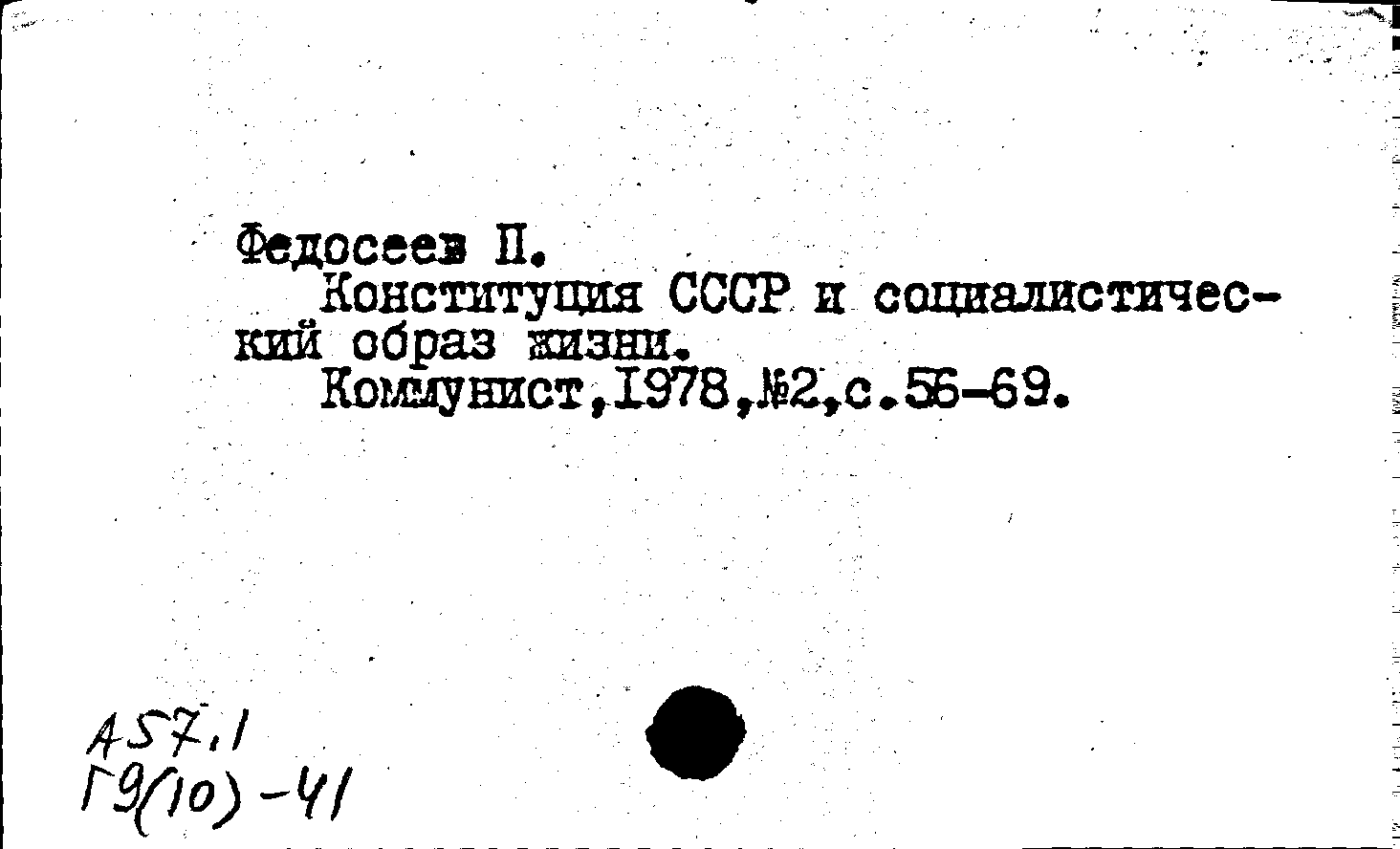 Федосеев П.
Конституция СССР и социалистический образ жизни.
Коммунист,1978,№2,с.56-69.

А57.1
Г9(10)-41